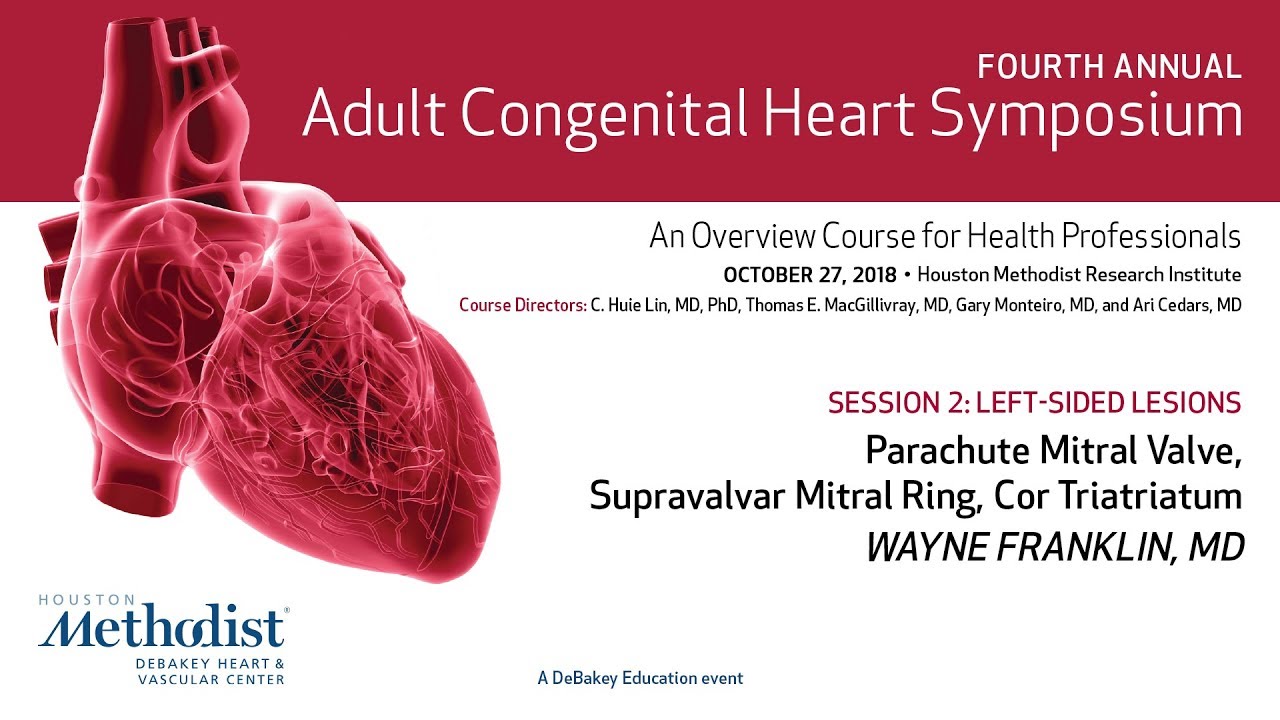 FOURTH ANNUAL
Adult Congenital Heart Symposium

An Overview Course for Health Professionals
OCTOBER 27, 2018 • Houston Methodist Research Institute
Course Directors: C. Huie Lin, MD, PhD, Thomas E. MacGillivray, MD, Gary Monteiro, MD, and Ari Cedars, MD

SESSION 2: LEFT-SIDED LESIONS
Parachute Mitral Valve, Supravalvar Mitral Ring, Cor Triatriatum
WAYNE FRANKLIN, MD

HOUSTON
Methodist®
DEBAKEY HEART & VASCULAR CENTER

A DeBakey Education event